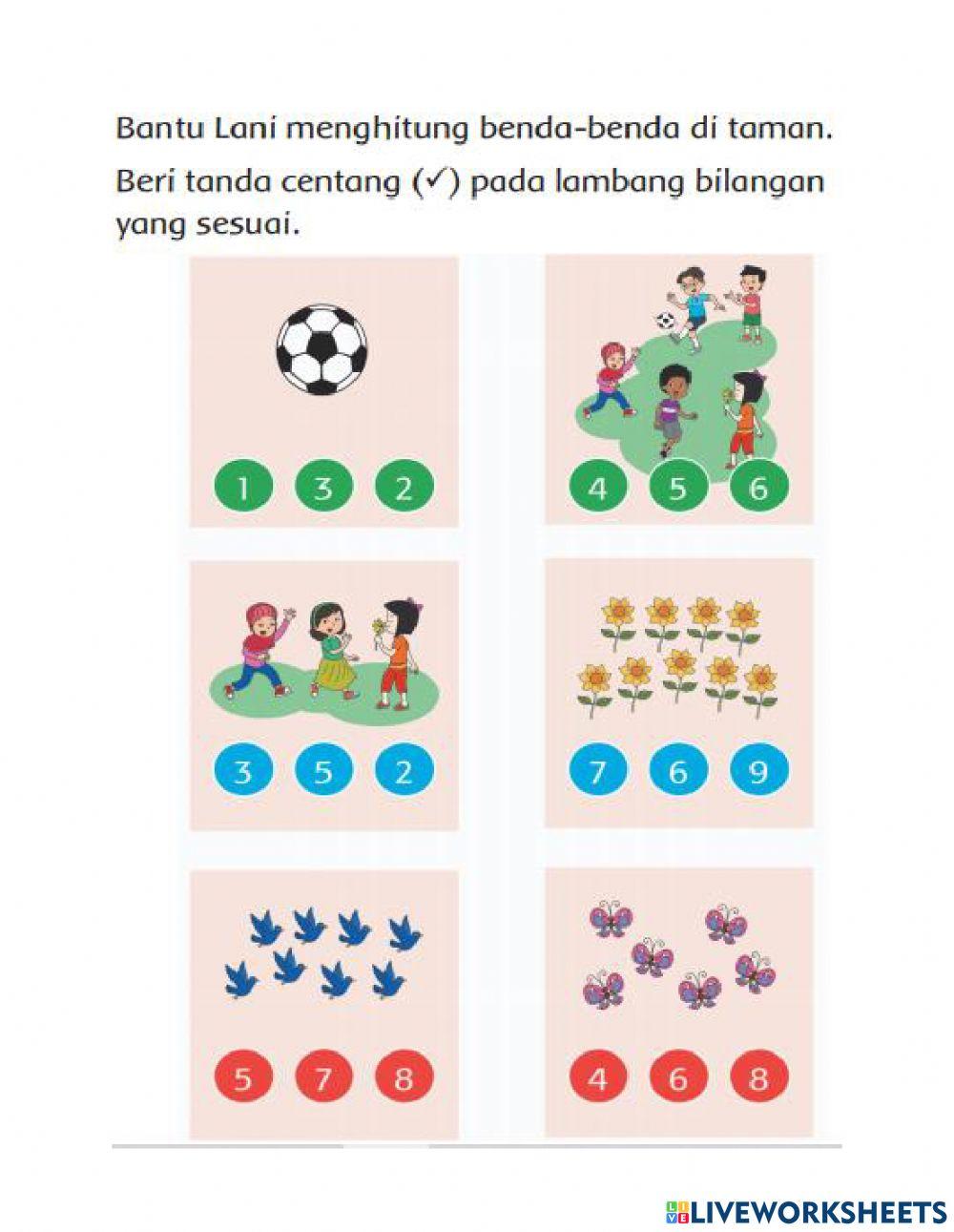 Bantu Lani menghitung benda-benda di taman.

Beri tanda centang (✓) pada lambang bilangan yang sesuai.

1 3 2

4 5 6

3 5 2

7 6 9

5 7 8

4 6 8

LIVEWORKSHEETS